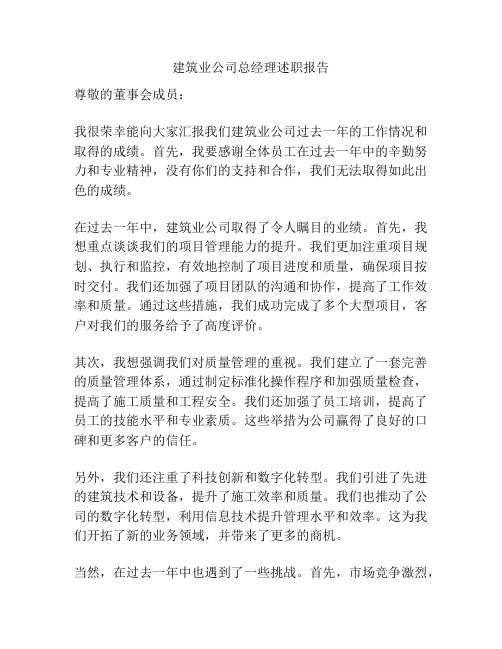 建筑业公司总经理述职报告

尊敬的董事会成员：

我很荣幸能向大家汇报我们建筑业公司过去一年的工作情况和取得的成绩。首先，我要感谢全体员工在过去一年中的辛勤努力和专业精神，没有你们的支持和合作，我们无法取得如此出色的成绩。

在过去一年中，建筑业公司取得了令人瞩目的业绩。首先，我想重点谈谈我们的项目管理能力的提升。我们更加注重项目规划、执行和监控，有效地控制了项目进度和质量，确保项目按时交付。我们还加强了项目团队的沟通和协作，提高了工作效率和质量。通过这些措施，我们成功完成了多个大型项目，客户对我们的服务给予了高度评价。

其次，我想强调我们对质量管理的重视。我们建立了一套完善的质量管理体系，通过制定标准化操作程序和加强质量检查，提高了施工质量和工程安全。我们还加强了员工培训，提高了员工的技能水平和专业素质。这些举措为公司赢得了良好的口碑和更多客户的信任。

另外，我们还注重了科技创新和数字化转型。我们引进了先进的建筑技术和设备，提升了施工效率和质量。我们也推动了公司的数字化转型，利用信息技术提升管理水平和效率。这为我们开拓了新的业务领域，并带来了更多的商机。

当然，在过去一年中也遇到了一些挑战。首先，市场竞争激烈，